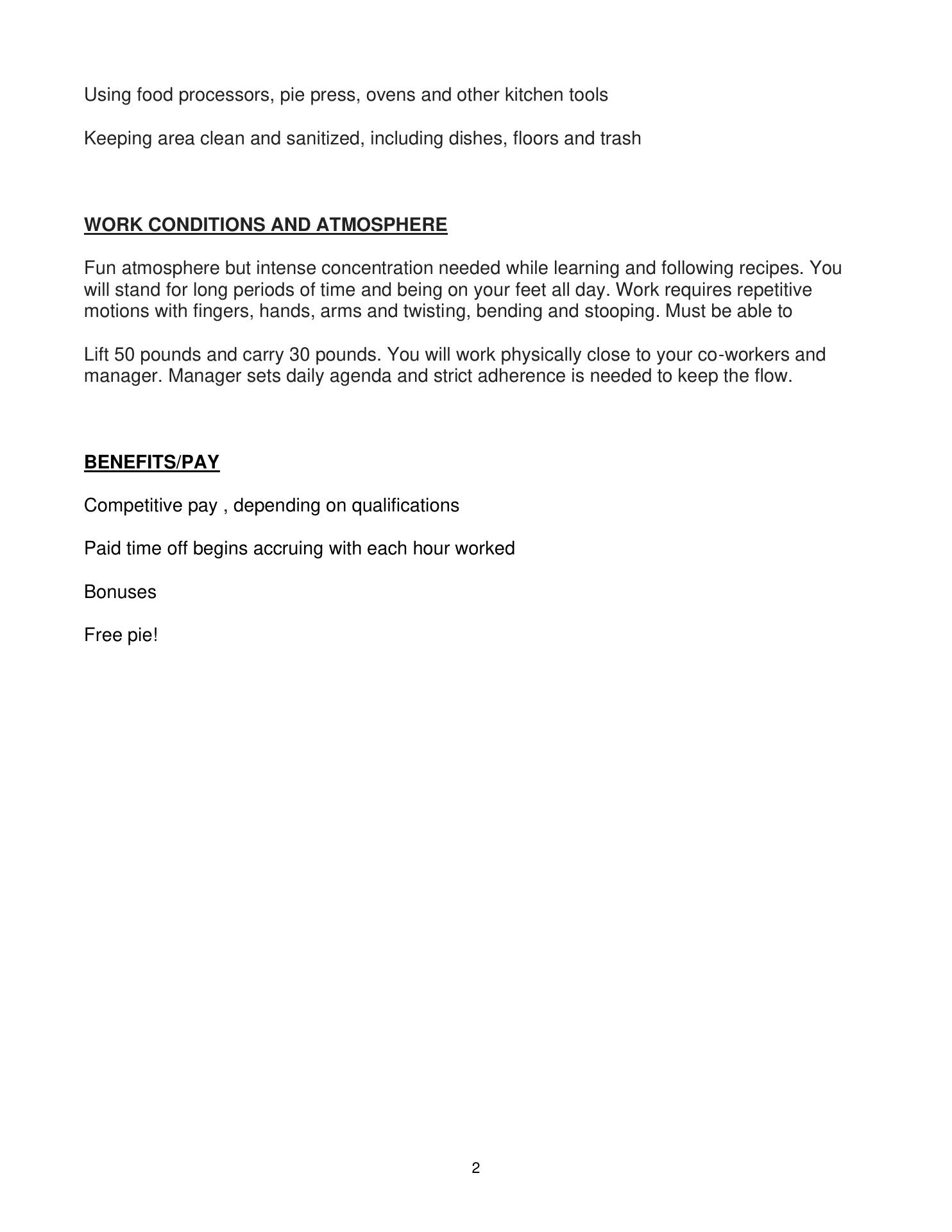 Using food processors, pie press, ovens and other kitchen tools

Keeping area clean and sanitized, including dishes, floors and trash

WORK CONDITIONS AND ATMOSPHERE

Fun atmosphere but intense concentration needed while learning and following recipes. You will stand for long periods of time and being on your feet all day. Work requires repetitive motions with fingers, hands, arms and twisting, bending and stooping. Must be able to

Lift 50 pounds and carry 30 pounds. You will work physically close to your co-workers and manager. Manager sets daily agenda and strict adherence is needed to keep the flow.

BENEFITS/PAY

Competitive pay , depending on qualifications

Paid time off begins accruing with each hour worked

Bonuses

Free pie!

2